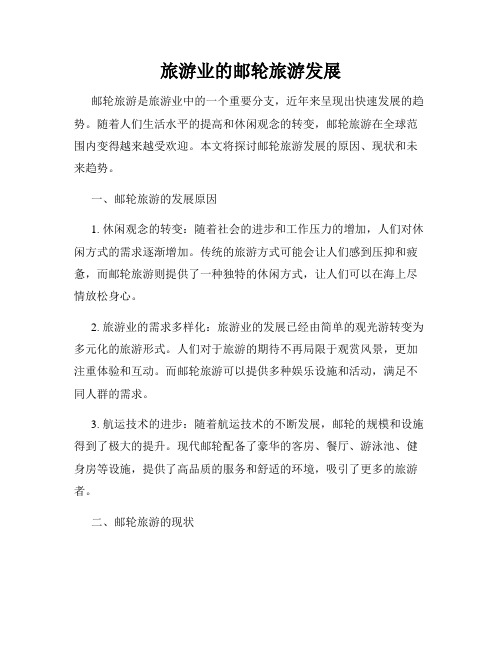 旅游业的邮轮旅游发展

邮轮旅游是旅游业中的一个重要分支，近年来呈现出快速发展的趋势。随着人们生活水平的提高和休闲观念的转变，邮轮旅游在全球范围内变得越来越受欢迎。本文将探讨邮轮旅游发展的原因、现状和未来趋势。

一、邮轮旅游的发展原因

1. 休闲观念的转变：随着社会的进步和工作压力的增加，人们对休闲方式的需求逐渐增加。传统的旅游方式可能会让人们感到压抑和疲惫，而邮轮旅游则提供了一种独特的休闲方式，让人们可以在海上尽情放松身心。

2. 旅游业的需求多样化：旅游业的发展已经由简单的观光游转变为多元化的旅游形式。人们对于旅游的期待不再局限于观赏风景，更加注重体验和互动。而邮轮旅游可以提供多种娱乐设施和活动，满足不同人群的需求。

3. 航运技术的进步：随着航运技术的不断发展，邮轮的规模和设施得到了极大的提升。现代邮轮配备了豪华的客房、餐厅、游泳池、健身房等设施，提供了高品质的服务和舒适的环境，吸引了更多的旅游者。

二、邮轮旅游的现状